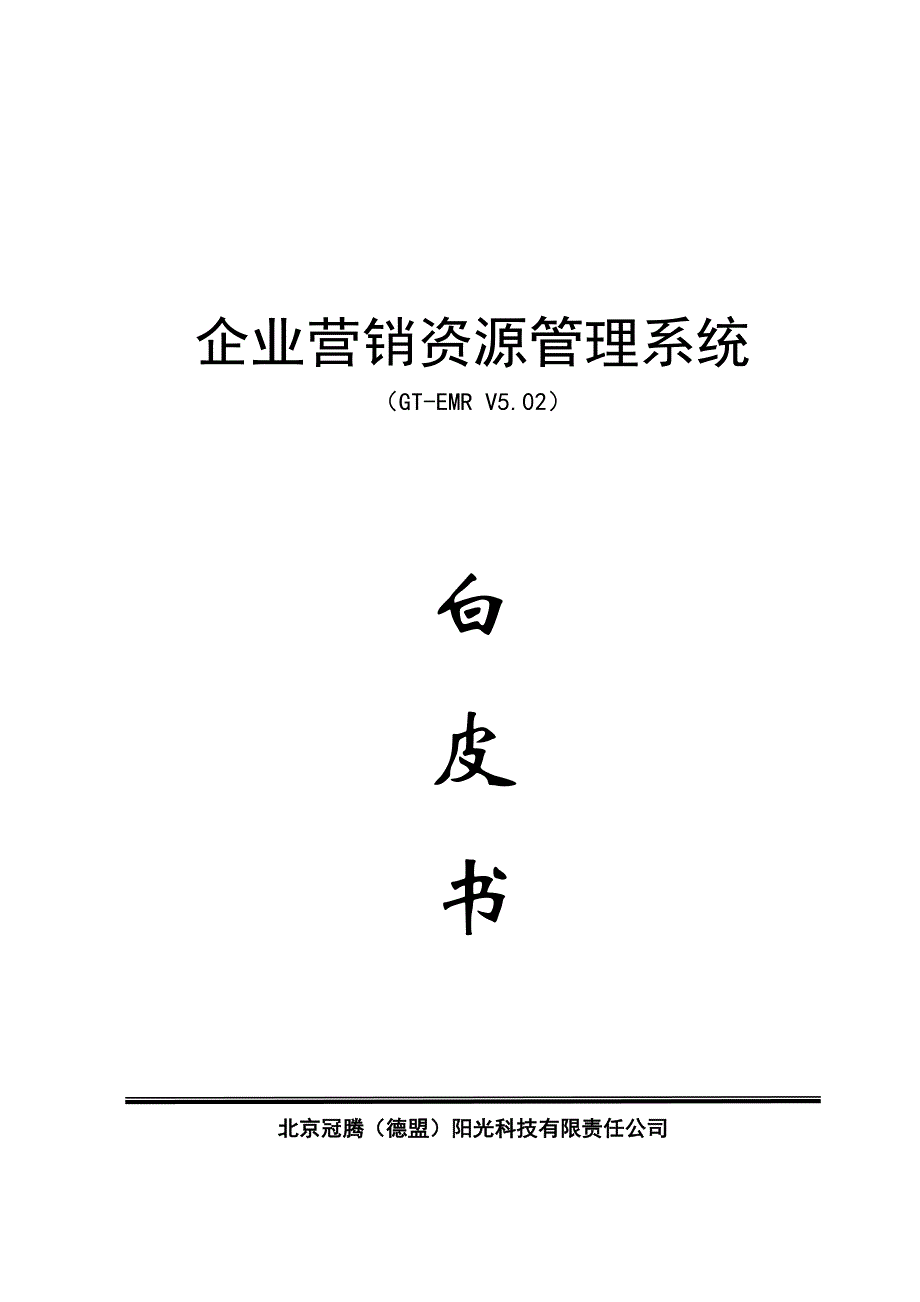 企业营销资源管理系统

（GT-EMR V5.02）

白

皮

书

北京冠腾（德盟）阳光科技有限责任公司